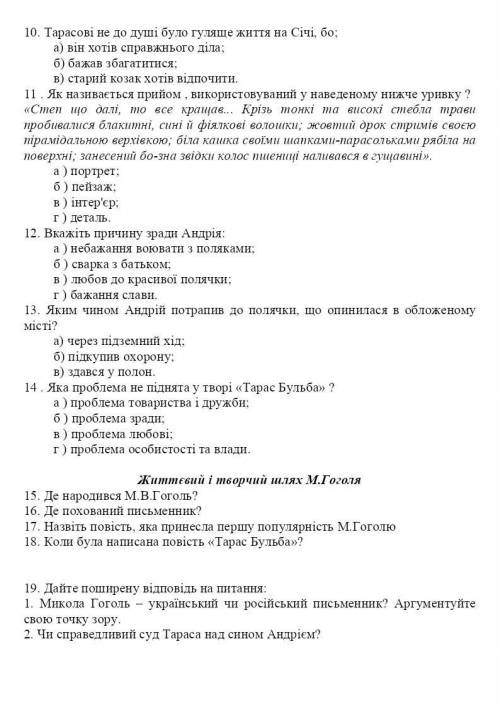 10. Тарасові не до душі було гуляще життя на Січі, бо;
а) він хотів справжнього діла;
б) бажав збагатитися;
в) старий козак хотів відпочити.
11 . Як називається прийом , використовуваний у наведеному нижче уривку ?
«Степ що далі, то все кращав... Крізь тонкі та високі стебла трави пробивалися блакитні, сині й фіялкові волошки; жовтий дрок стримів своєю пірамідальною верхівкою; біла кашка своїми шапками-парасольками рябіла на поверхні; занесений бо-зна звідки колос пшениці наливався в гущавині».
а ) портрет;
б ) пейзаж;
в ) інтер'єр;
г ) деталь.
12. Вкажіть причину зради Андрія:
а ) небажання воювати з поляками;
б ) сварка з батьком;
в ) любов до красивої полячки;
г ) бажання слави.
13. Яким чином Андрій потрапив до полячки, що опинилася в обложеному місті?
а) через підземний хід;
б) підкупив охорону;
в) здався у полон.
14 . Яка проблема не піднята у творі «Тарас Бульба» ?
а ) проблема товариства і дружби;
б ) проблема зради;
в ) проблема любові;
г ) проблема особистості та влади.

Життєвий і творчий шлях М.Гоголя
15. Де народився М.В.Гоголь?
16. Де похований письменник?
17. Назвіть повість, яка принесла першу популярність М.Гоголю
18. Коли була написана повість «Тарас Бульба»?

19. Дайте поширену відповідь на питання:
1. Микола Гоголь – український чи російський письменник? Аргументуйте свою точку зору.
2. Чи справедливий суд Тараса над сином Андрієм?